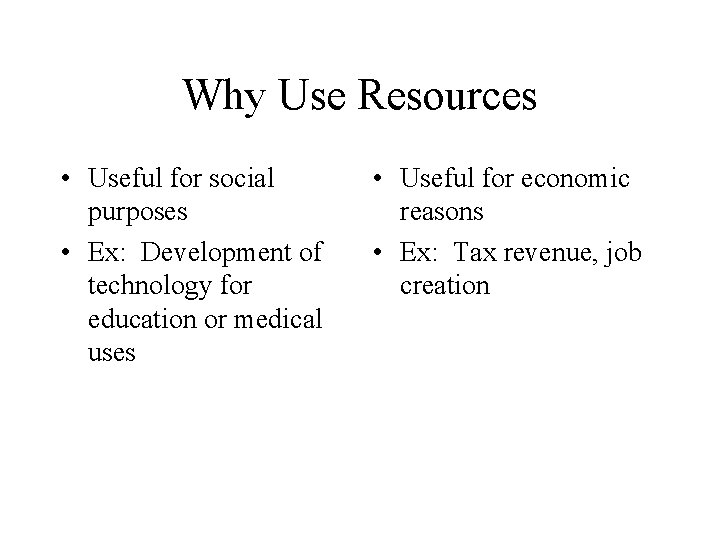 Why Use Resources

• Useful for social purposes
• Ex: Development of technology for education or medical uses

• Useful for economic reasons
• Ex: Tax revenue, job creation